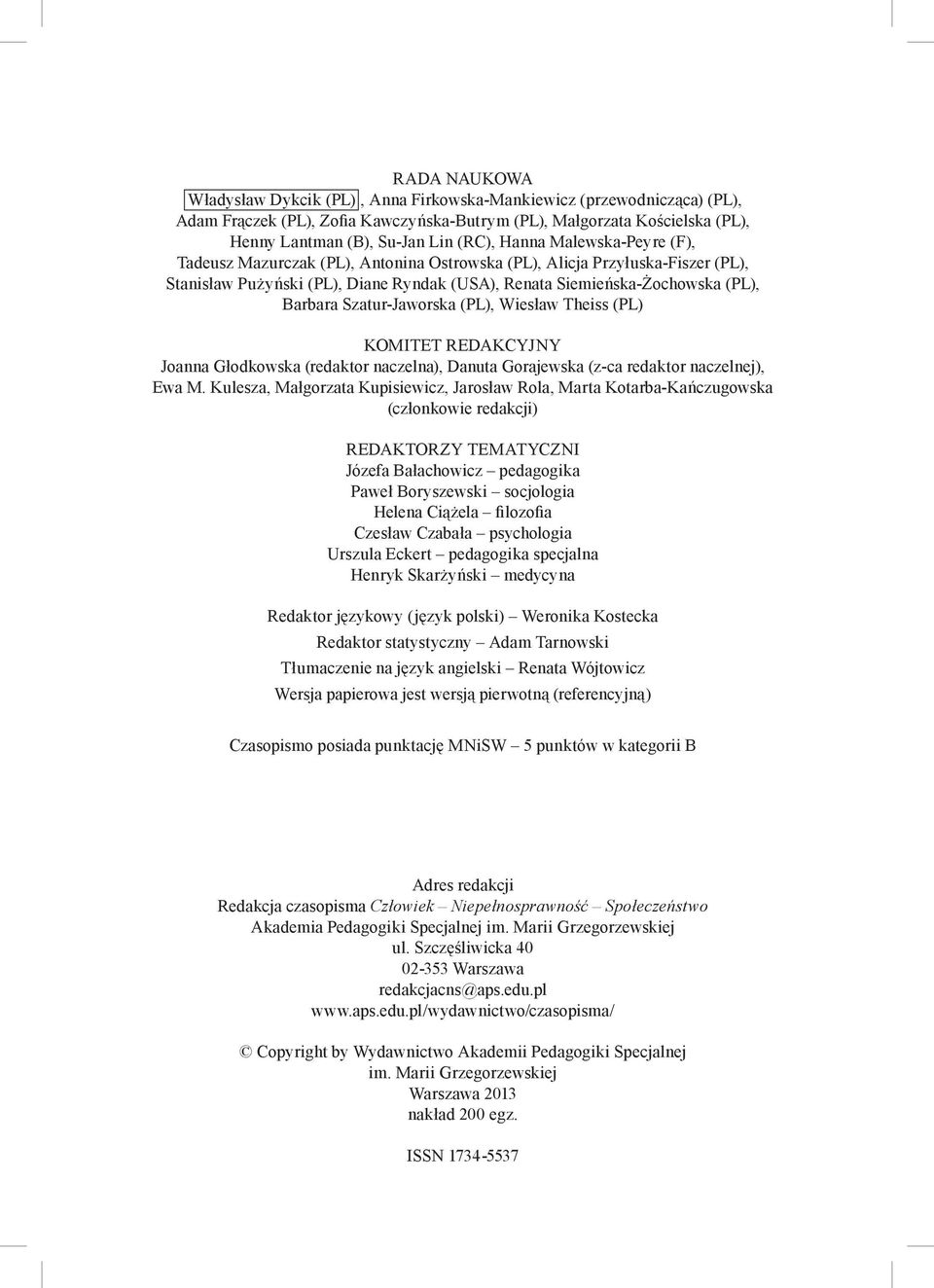 RADA NAUKOWA
Władysław Dykcik (PL), Anna Firkowska-Mankiewicz (przewodnicząca) (PL), Adam Frączek (PL), Zofia Kawczyńska-Butrym (PL), Małgorzata Kościelska (PL), Henny Lantman (B), Su-Jan Lin (RC), Hanna Malewska-Peyre (F), Tadeusz Mazurczak (PL), Antonina Ostrowska (PL), Alicja Przyłuska-Fiszer (PL), Stanisław Pużyński (PL), Diane Ryndak (USA), Renata Siemieńska-Żochowska (PL), Barbara Szatur-Jaworska (PL), Wiesław Theiss (PL)

KOMITET REDAKCYJNY
Joanna Głodkowska (redaktor naczelna), Danuta Gorajewska (z-ca redaktor naczelnej), Ewa M. Kulesza, Małgorzata Kupisiewicz, Jarosław Rola, Marta Kotarba-Kańczugowska (członkowie redakcji)

REDAKTORZY TEMATYCZNI
Józefa Bałachowicz – pedagogika
Paweł Boryszewski – socjologia
Helena Ciążela – filozofia
Czesław Czabała – psychologia
Urszula Eckert – pedagogika specjalna
Henryk Skarżyński – medycyna

Redaktor językowy (język polski) – Weronika Kostecka

Redaktor statystyczny – Adam Tarnowski

Tłumaczenie na język angielski – Renata Wójtowicz

Wersja papierowa jest wersją pierwotną (referencyjną)

Czasopismo posiada punktację MNiSW – 5 punktów w kategorii B

Adres redakcji
Redakcja czasopisma Człowiek – Niepełnosprawność – Społeczeństwo
Akademia Pedagogiki Specjalnej im. Marii Grzegorzewskiej
ul. Szczęśliwicka 40
02-353 Warszawa
redakcjacns@aps.edu.pl
www.aps.edu.pl/wydawnictwo/czasopisma/

© Copyright by Wydawnictwo Akademii Pedagogiki Specjalnej im. Marii Grzegorzewskiej
Warszawa 2013
nakład 200 egz.

ISSN 1734-5537